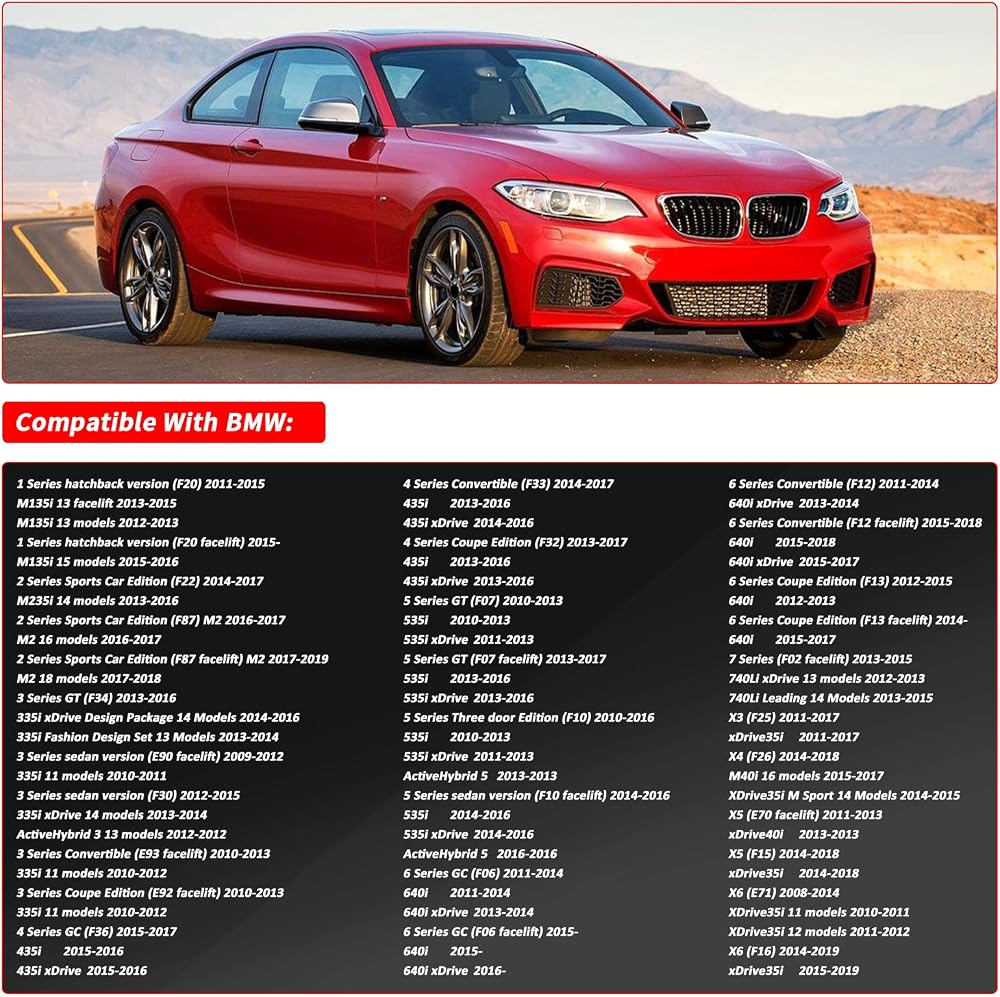 Compatible With BMW:

1 Series hatchback version (F20) 2011-2015
M135i 13 facelift 2013-2015
M135i 13 models 2012-2013
1 Series hatchback version (F20 facelift) 2015-
M135i 15 models 2015-2016
2 Series Sports Car Edition (F22) 2014-2017
M235i 14 models 2013-2016
2 Series Sports Car Edition (F87) M2 2016-2017
M2 16 models 2016-2017
2 Series Sports Car Edition (F87 facelift) M2 2017-2019
M2 18 models 2017-2018
3 Series GT (F34) 2013-2016
335i xDrive Design Package 14 Models 2014-2016
335i Fashion Design Set 13 Models 2013-2014
3 Series sedan version (E90 facelift) 2009-2012
335i 11 models 2010-2011
3 Series sedan version (F30) 2012-2015
335i xDrive 14 models 2013-2014
ActiveHybrid 3 13 models 2012-2012
3 Series Convertible (E93 facelift) 2010-2013
335i 11 models 2010-2012
3 Series Coupe Edition (E92 facelift) 2010-2013
335i 11 models 2010-2012
4 Series GC (F36) 2015-2017
435i 2015-2016
435i xDrive 2015-2016

4 Series Convertible (F33) 2014-2017
435i 2013-2016
435i xDrive 2014-2016
4 Series Coupe Edition (F32) 2013-2017
435i 2013-2016
435i xDrive 2013-2016
5 Series GT (F07) 2010-2013
535i 2010-2013
535i xDrive 2011-2013
5 Series GT (F07 facelift) 2013-2017
535i 2013-2016
535i xDrive 2013-2016
5 Series Three door Edition (F10) 2010-2016
535i 2010-2013
535i xDrive 2011-2013
ActiveHybrid 5 2013-2013
5 Series sedan version (F10 facelift) 2014-2016
535i 2014-2016
535i xDrive 2014-2016
ActiveHybrid 5 2016-2016
6 Series GC (F06) 2011-2014
640i 2011-2014
640i xDrive 2013-2014
6 Series GC (F06 facelift) 2015-
640i 2015-
640i xDrive 2016-

6 Series Convertible (F12) 2011-2014
640i xDrive 2013-2014
6 Series Convertible (F12 facelift) 2015-2018
640i 2015-2018
640i xDrive 2015-2017
6 Series Coupe Edition (F13) 2012-2015
640i 2012-2013
6 Series Coupe Edition (F13 facelift) 2014-
640i 2015-2017
7 Series (F02 facelift) 2013-2015
740Li xDrive 13 models 2012-2013
740Li Leading 14 Models 2013-2015
X3 (F25) 2011-2017
xDrive35i 2011-2017
X4 (F26) 2014-2018
M40i 16 models 2015-2017
XDrive35i M Sport 14 Models 2014-2015
X5 (E70 facelift) 2011-2013
xDrive40i 2013-2013
X5 (F15) 2014-2018
xDrive35i 2014-2018
X6 (E71) 2008-2014
XDrive35i 11 models 2010-2011
XDrive35i 12 models 2011-2012
X6 (F16) 2014-2019
xDrive35i 2015-2019